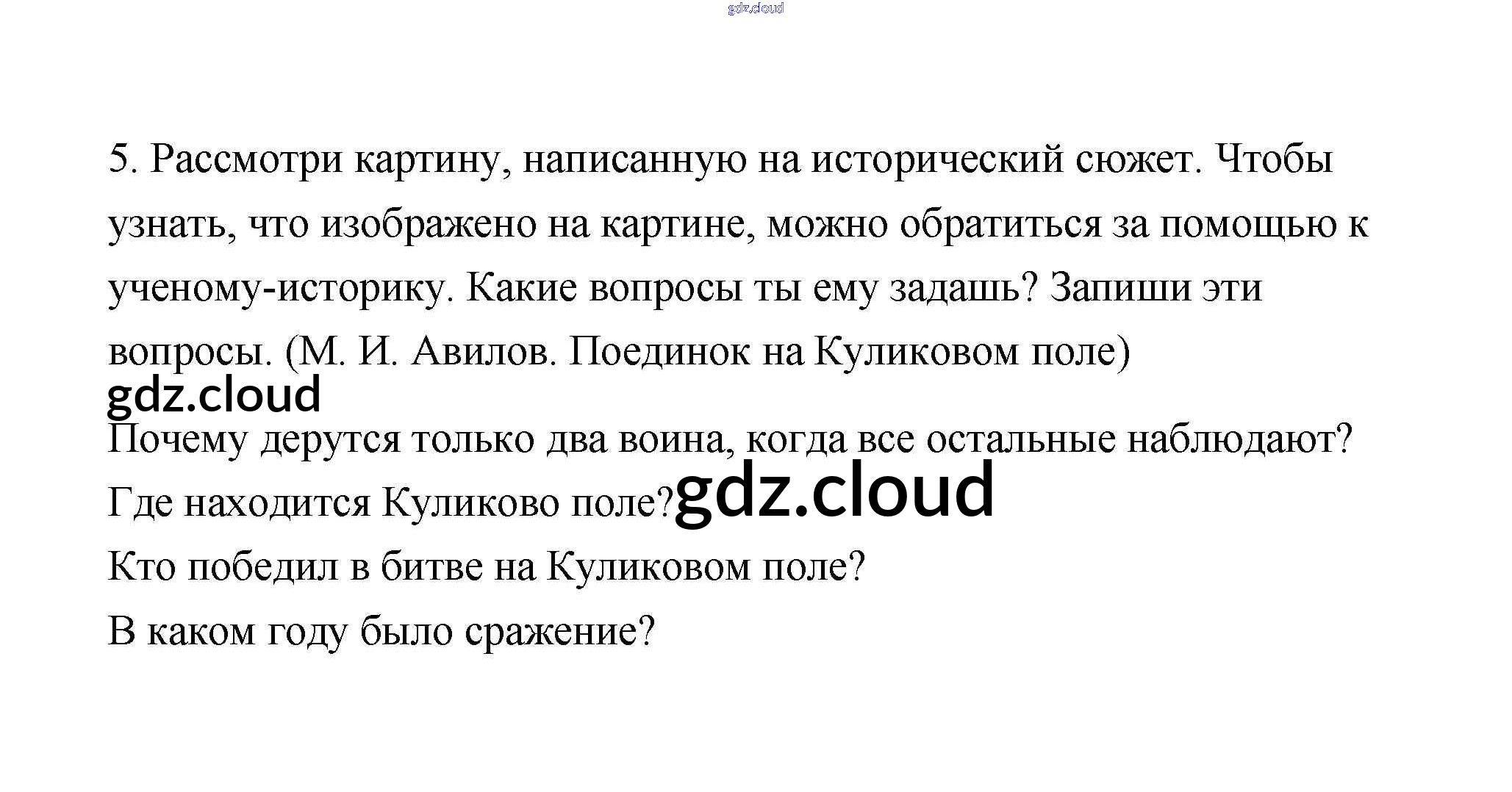 5. Рассмотри картину, написанную на исторический сюжет. Чтобы узнать, что изображено на картине, можно обратиться за помощью к ученому-историку. Какие вопросы ты ему задашь? Запиши эти вопросы. (М. И. Авилов. Поединок на Куликовом поле)

Почему дерутся только два воина, когда все остальные наблюдают?

Где находится Куликово поле?

Кто победил в битве на Куликовом поле?

В каком году было сражение?

gdz.cloud